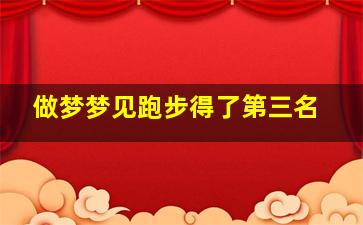 做梦梦见跑步得了第三名